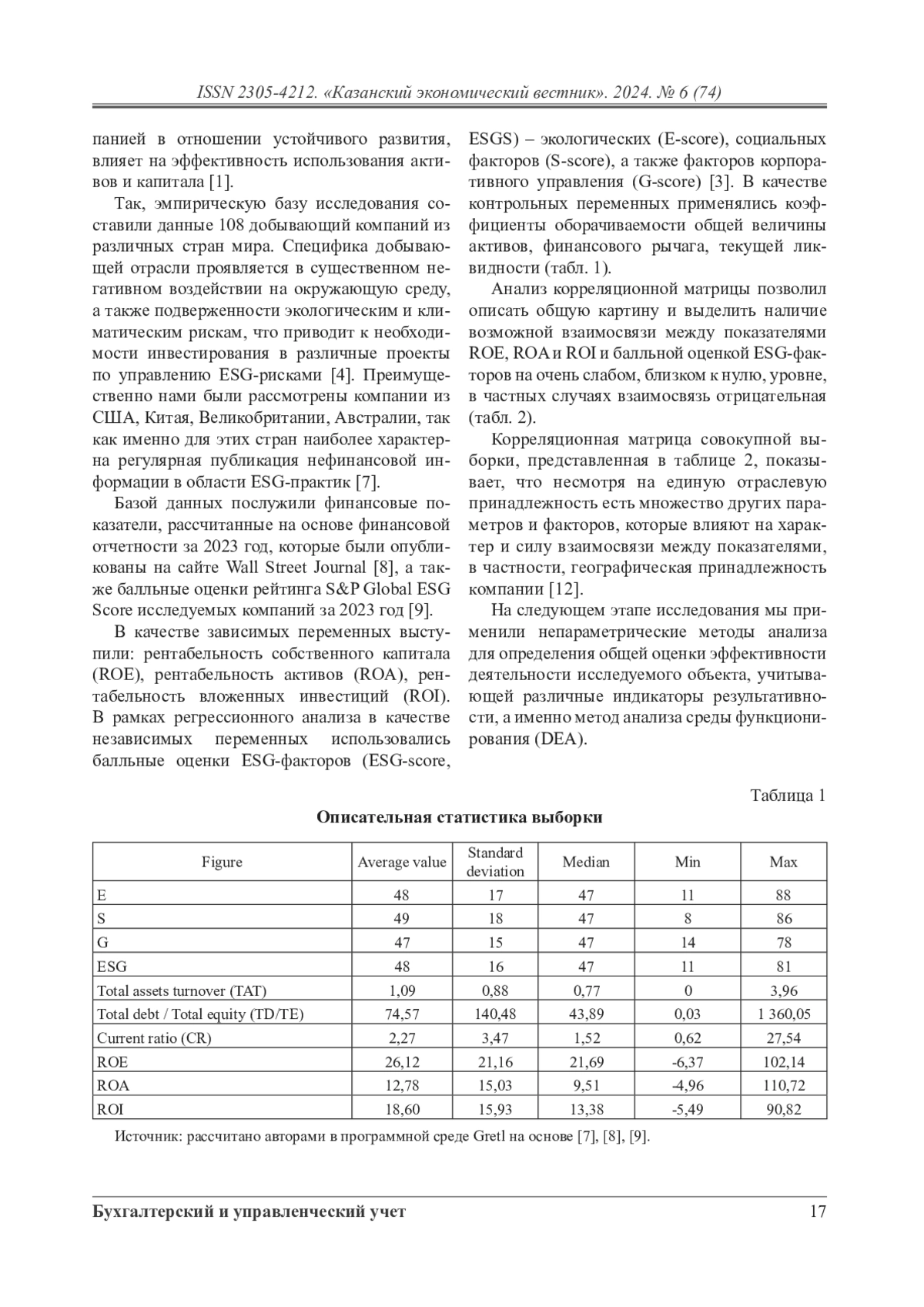 ISSN 2305-4212. «Казанский экономический вестник». 2024. № 6 (74)

панией в отношении устойчивого развития, влияет на эффективность использования активов и капитала [1].

Так, эмпирическую базу исследования составили данные 108 добывающий компаний из различных стран мира. Специфика добывающей отрасли проявляется в существенном негативном воздействии на окружающую среду, а также подверженности экологическим и климатическим рискам, что приводит к необходимости инвестирования в различные проекты по управлению ESG-рисками [4]. Преимущественно нами были рассмотрены компании из США, Китая, Великобритании, Австралии, так как именно для этих стран наиболее характерна регулярная публикация нефинансовой информации в области ESG-практик [7].

Базой данных послужили финансовые показатели, рассчитанные на основе финансовой отчетности за 2023 год, которые были опубликованы на сайте Wall Street Journal [8], а также балльные оценки рейтинга S&P Global ESG Score исследуемых компаний за 2023 год [9].

В качестве зависимых переменных выступили: рентабельность собственного капитала (ROE), рентабельность активов (ROA), рентабельность вложенных инвестиций (ROI). В рамках регрессионного анализа в качестве независимых переменных использовались балльные оценки ESG-факторов (ESG-score, ESGS) – экологических (E-score), социальных факторов (S-score), а также факторов корпоративного управления (G-score) [3]. В качестве контрольных переменных применялись коэффициенты оборачиваемости общей величины активов, финансового рычага, текущей ликвидности (табл. 1).

Анализ корреляционной матрицы позволил описать общую картину и выделить наличие возможной взаимосвязи между показателями ROE, ROA и ROI и балльной оценкой ESG-факторов на очень слабом, близком к нулю, уровне, в частных случаях взаимосвязь отрицательная (табл. 2).

Корреляционная матрица совокупной выборки, представленная в таблице 2, показывает, что несмотря на единую отраслевую принадлежность есть множество других параметров и факторов, которые влияют на характер и силу взаимосвязи между показателями, в частности, географическая принадлежность компании [12].

На следующем этапе исследования мы применили непараметрические методы анализа для определения общей оценки эффективности деятельности исследуемого объекта, учитывающей различные индикаторы результативности, а именно метод анализа среды функционирования (DEA).

Таблица 1

Описательная статистика выборки

| Figure | Average value | Standard deviation | Median | Min | Max |
|---|---|---|---|---|---|
| E | 48 | 17 | 47 | 11 | 88 |
| S | 49 | 18 | 47 | 8 | 86 |
| G | 47 | 15 | 47 | 14 | 78 |
| ESG | 48 | 16 | 47 | 11 | 81 |
| Total assets turnover (TAT) | 1,09 | 0,88 | 0,77 | 0 | 3,96 |
| Total debt / Total equity (TD/TE) | 74,57 | 140,48 | 43,89 | 0,03 | 1 360,05 |
| Current ratio (CR) | 2,27 | 3,47 | 1,52 | 0,62 | 27,54 |
| ROE | 26,12 | 21,16 | 21,69 | -6,37 | 102,14 |
| ROA | 12,78 | 15,03 | 9,51 | -4,96 | 110,72 |
| ROI | 18,60 | 15,93 | 13,38 | -5,49 | 90,82 |

Источник: рассчитано авторами в программной среде Gretl на основе [7], [8], [9].

Бухгалтерский и управленческий учет 17